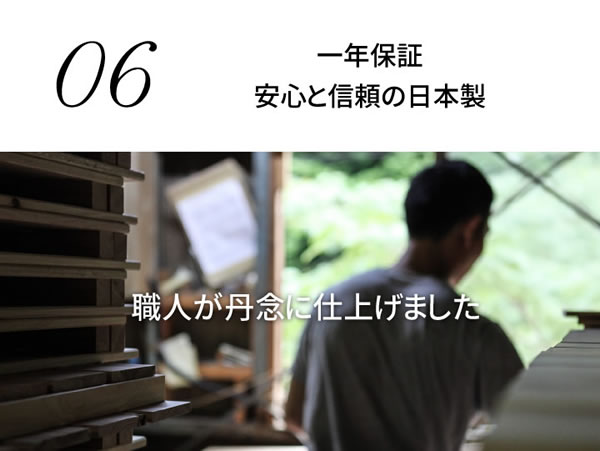 06

一年保証
安心と信頼の日本製

職人が丹念に仕上げました